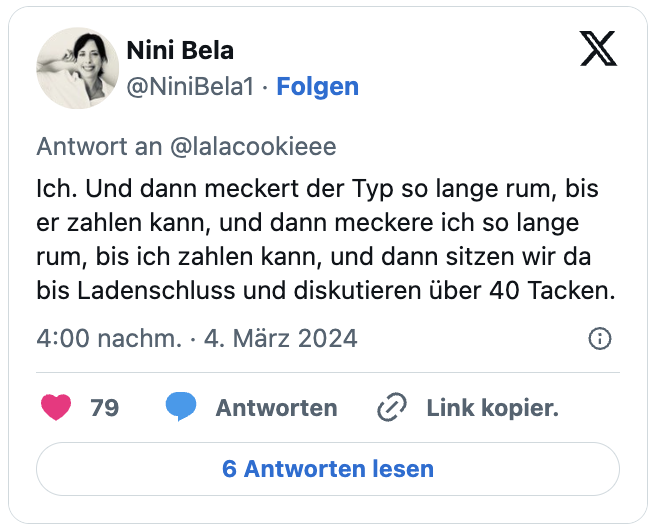 Nini Bela
@NiniBela1 · Folgen

Antwort an @lalacookieee

Ich. Und dann meckert der Typ so lange rum, bis er zahlen kann, und dann meckere ich so lange rum, bis ich zahlen kann, und dann sitzen wir da bis Ladenschluss und diskutieren über 40 Tacken.

4:00 nachm. · 4. März 2024

79 Antworten Link kopier.

6 Antworten lesen